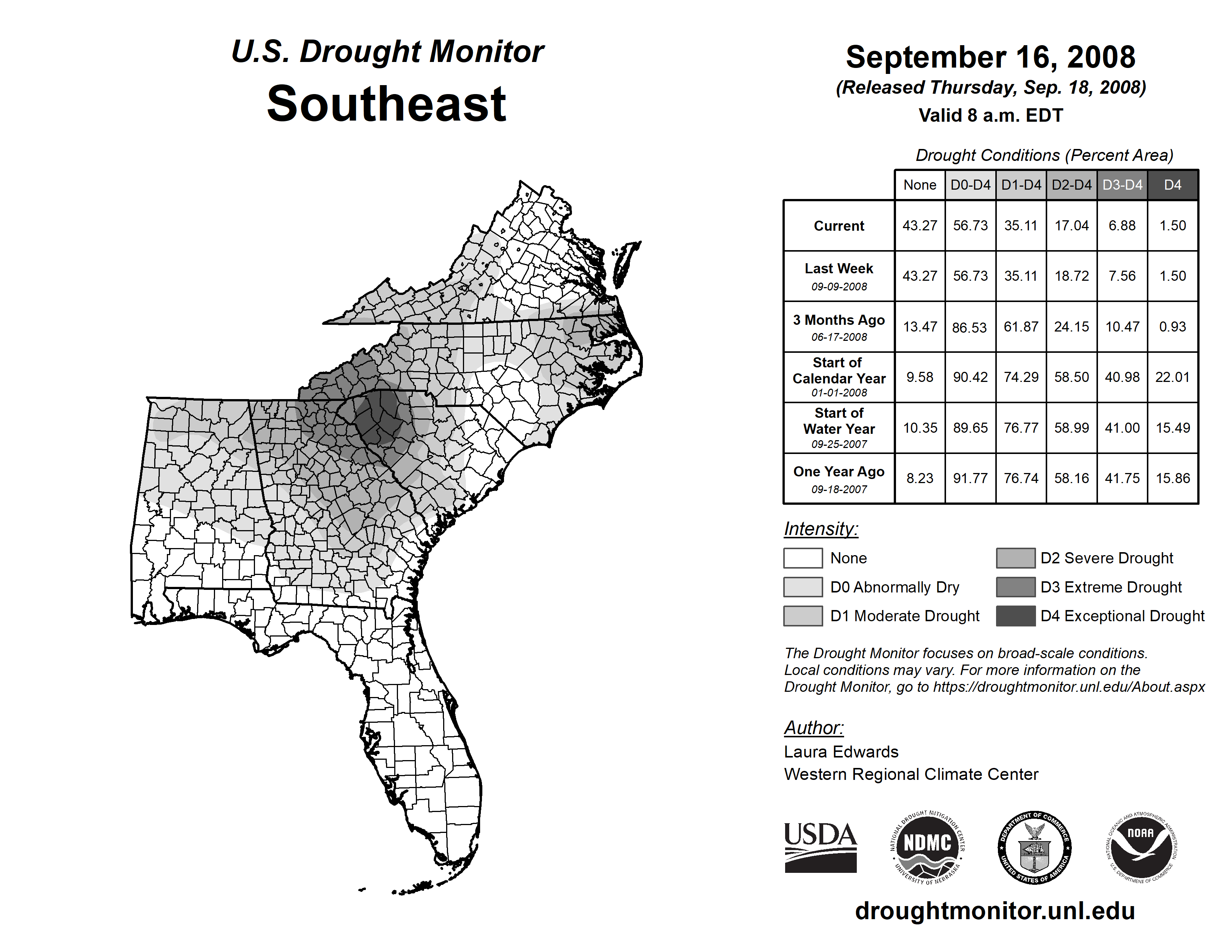 U.S. Drought Monitor
Southeast

September 16, 2008
(Released Thursday, Sep. 18, 2008)
Valid 8 a.m. EDT

Drought Conditions (Percent Area)

| | None | D0-D4 | D1-D4 | D2-D4 | D3-D4 | D4 |
|---|---|---|---|---|---|---|
| Current | 43.27 | 56.73 | 35.11 | 17.04 | 6.88 | 1.50 |
| Last Week 09-09-2008 | 43.27 | 56.73 | 35.11 | 18.72 | 7.56 | 1.50 |
| 3 Months Ago 06-17-2008 | 13.47 | 86.53 | 61.87 | 24.15 | 10.47 | 0.93 |
| Start of Calendar Year 01-01-2008 | 9.58 | 90.42 | 74.29 | 58.50 | 40.98 | 22.01 |
| Start of Water Year 09-25-2007 | 10.35 | 89.65 | 76.77 | 58.99 | 41.00 | 15.49 |
| One Year Ago 09-18-2007 | 8.23 | 91.77 | 76.74 | 58.16 | 41.75 | 15.86 |

Intensity:
None
D0 Abnormally Dry
D1 Moderate Drought
D2 Severe Drought
D3 Extreme Drought
D4 Exceptional Drought

The Drought Monitor focuses on broad-scale conditions. Local conditions may vary. For more information on the Drought Monitor, go to https://droughtmonitor.unl.edu/About.aspx

Author:
Laura Edwards
Western Regional Climate Center

USDA
NATIONAL DROUGHT MITIGATION CENTER NDMC UNIVERSITY OF NEBRASKA
DEPARTMENT OF COMMERCE UNITED STATES OF AMERICA
NATIONAL OCEANIC AND ATMOSPHERIC ADMINISTRATION NOAA U.S. DEPARTMENT OF COMMERCE

droughtmonitor.unl.edu